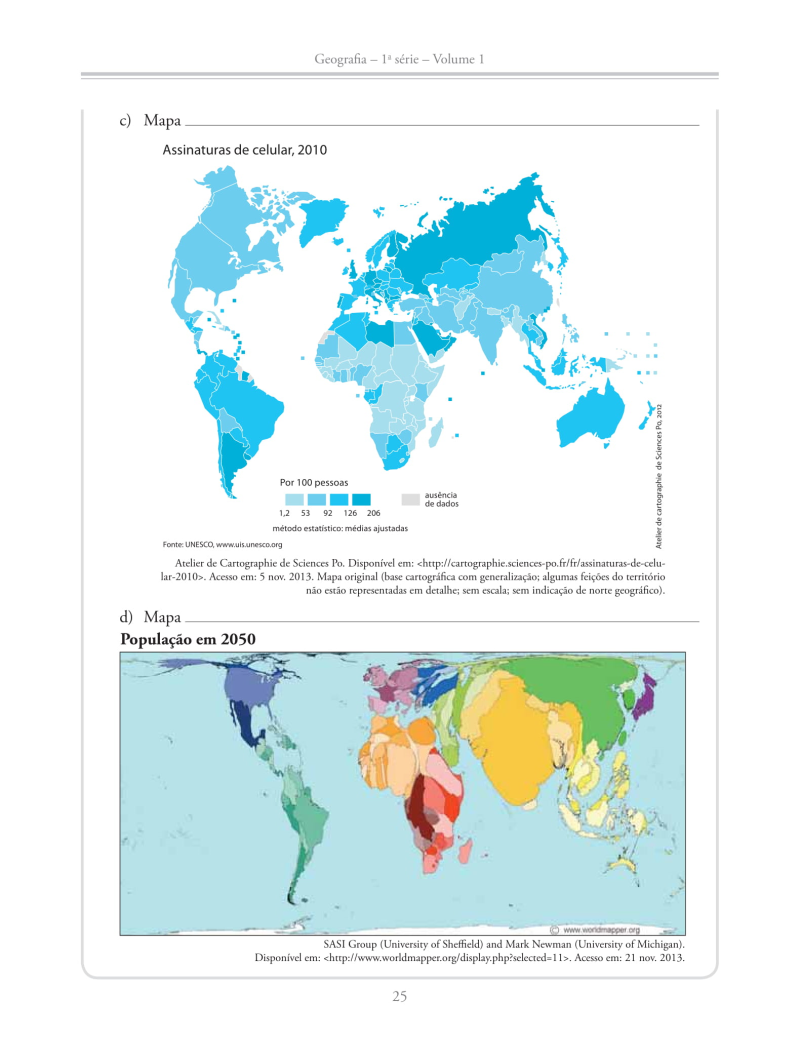 Geografia – 1ª série – Volume 1

c) Mapa

Assinaturas de celular, 2010

Por 100 pessoas

1,2 53 92 126 206

ausência de dados

método estatístico: médias ajustadas

Fonte: UNESCO, www.uis.unesco.org

Atelier de cartographie de Sciences Po, 2012

Atelier de Cartographie de Sciences Po. Disponível em: <http://cartographie.sciences-po.fr/fr/assinaturas-de-celular-2010>. Acesso em: 5 nov. 2013. Mapa original (base cartográfica com generalização; algumas feições do território não estão representadas em detalhe; sem escala; sem indicação de norte geográfico).

d) Mapa

População em 2050

© www.worldmapper.org

SASI Group (University of Sheffield) and Mark Newman (University of Michigan). Disponível em: <http://www.worldmapper.org/display.php?selected=11>. Acesso em: 21 nov. 2013.

25